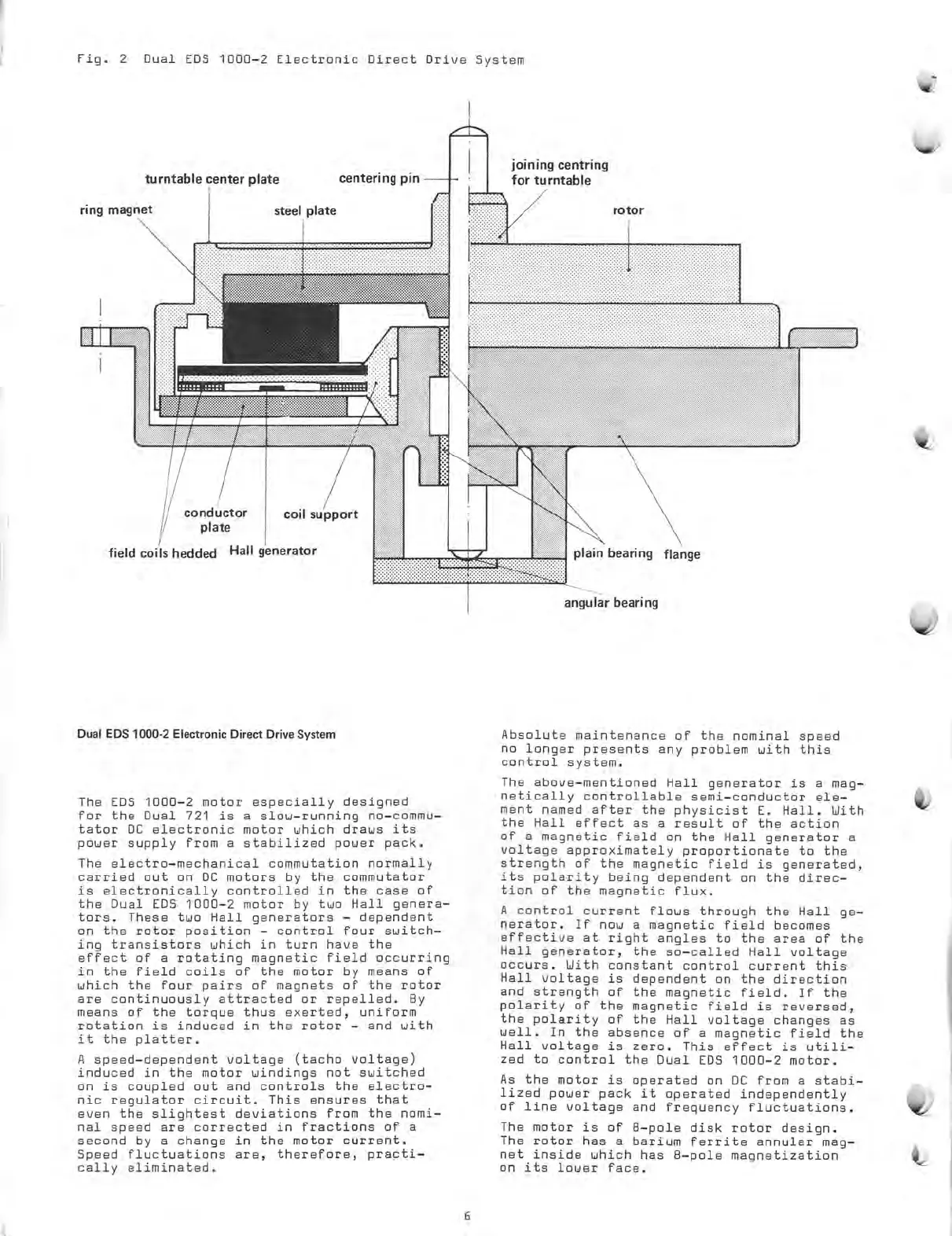 Fig. 2 Dual EDS 1000-2 Electronic Direct Drive System

turntable center plate

centering pin

joining centring for turntable

ring magnet

steel plate

rotor

conductor plate

coil support

field coils hedded

Hall generator

plain bearing

flange

angular bearing

Dual EDS 1000-2 Electronic Direct Drive System

The EDS 1000-2 motor especially designed for the Dual 721 is a slow-running no-commutator DC electronic motor which draws its power supply from a stabilized power pack.

The electro-mechanical commutation normally carried out on DC motors by the commutator is electronically controlled in the case of the Dual EDS 1000-2 motor by two Hall generators. These two Hall generators - dependent on the rotor position - control four switching transistors which in turn have the effect of a rotating magnetic field occurring in the field coils of the motor by means of which the four pairs of magnets of the rotor are continuously attracted or repelled. By means of the torque thus exerted, uniform rotation is induced in the rotor - and with it the platter.

A speed-dependent voltage (tacho voltage) induced in the motor windings not switched on is coupled out and controls the electronic regulator circuit. This ensures that even the slightest deviations from the nominal speed are corrected in fractions of a second by a change in the motor current. Speed fluctuations are, therefore, practically eliminated.

Absolute maintenance of the nominal speed no longer presents any problem with this control system.

The above-mentioned Hall generator is a magnetically controllable semi-conductor element named after the physicist E. Hall. With the Hall effect as a result of the action of a magnetic field on the Hall generator a voltage approximately proportionate to the strength of the magnetic field is generated, its polarity being dependent on the direction of the magnetic flux.

A control current flows through the Hall generator. If now a magnetic field becomes effective at right angles to the area of the Hall generator, the so-called Hall voltage occurs. With constant control current this Hall voltage is dependent on the direction and strength of the magnetic field. If the polarity of the magnetic field is reversed, the polarity of the Hall voltage changes as well. In the absence of a magnetic field the Hall voltage is zero. This effect is utilized to control the Dual EDS 1000-2 motor.

As the motor is operated on DC from a stabilized power pack it operated independently of line voltage and frequency fluctuations.

The motor is of 8-pole disk rotor design. The rotor has a barium ferrite annuler magnet inside which has 8-pole magnetization on its lower face.

6